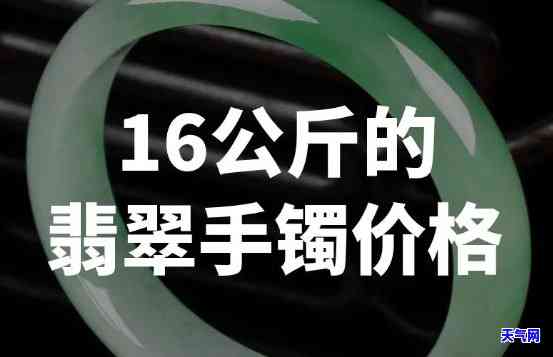 16公斤的
翡翠手镯价格

天气网